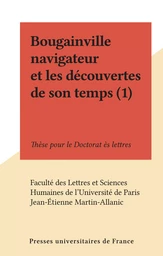 Bougainville navigateur et les découvertes de son temps (1)

Thèse pour le Doctorat ès lettres

Faculté des Lettres et Sciences Humaines de l'Université de Paris
Jean-Étienne Martin-Allanic

Presses universitaires de France